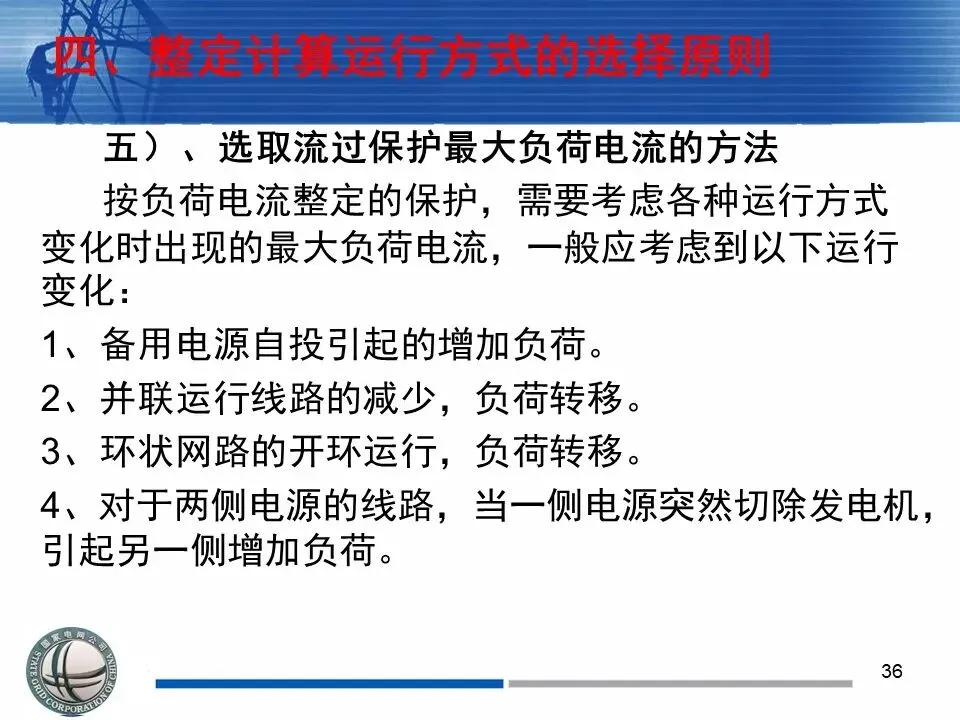 四、整定计算运行方式的选择原则

五）、选取流过保护最大负荷电流的方法

按负荷电流整定的保护，需要考虑各种运行方式变化时出现的最大负荷电流，一般应考虑到以下运行变化：

1、备用电源自投引起的增加负荷。

2、并联运行线路的减少，负荷转移。

3、环状网路的开环运行，负荷转移。

4、对于两侧电源的线路，当一侧电源突然切除发电机，引起另一侧增加负荷。

国家电网公司 STATE GRID CORPORATION OF CHINA

36